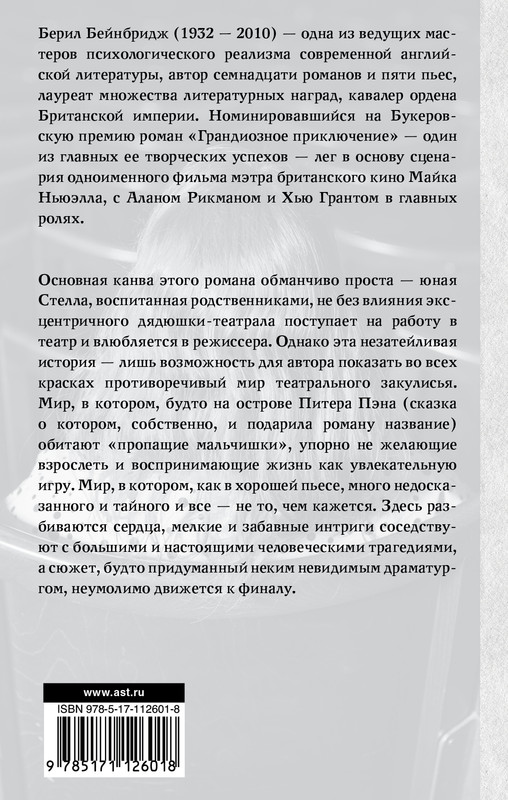 Берил Бейнбридж (1932 — 2010) — одна из ведущих мастеров психологического реализма современной английской литературы, автор семнадцати романов и пяти пьес, лауреат множества литературных наград, кавалер ордена Британской империи. Номинировавшийся на Букеровскую премию роман «Грандиозное приключение» — один из главных ее творческих успехов — лег в основу сценария одноименного фильма мэтра британского кино Майка Ньюэлла, с Аланом Рикманом и Хью Грантом в главных ролях.

Основная канва этого романа обманчиво проста — юная Стелла, воспитанная родственниками, не без влияния эксцентричного дядюшки-театрала поступает на работу в театр и влюбляется в режиссера. Однако эта незатейливая история — лишь возможность для автора показать во всех красках противоречивый мир театрального закулисья. Мир, в котором, будто на острове Питера Пэна (сказка о котором, собственно, и подарила роману название) обитают «пропащие мальчишки», упорно не желающие взрослеть и воспринимающие жизнь как увлекательную игру. Мир, в котором, как в хорошей пьесе, много недосказанного и тайного и все — не то, чем кажется. Здесь разбиваются сердца, мелкие и забавные интриги соседствуют с большими и настоящими человеческими трагедиями, а сюжет, будто придуманный неким невидимым драматургом, неумолимо движется к финалу.

www.ast.ru
ISBN 978-5-17-112601-8
9 785171 126018